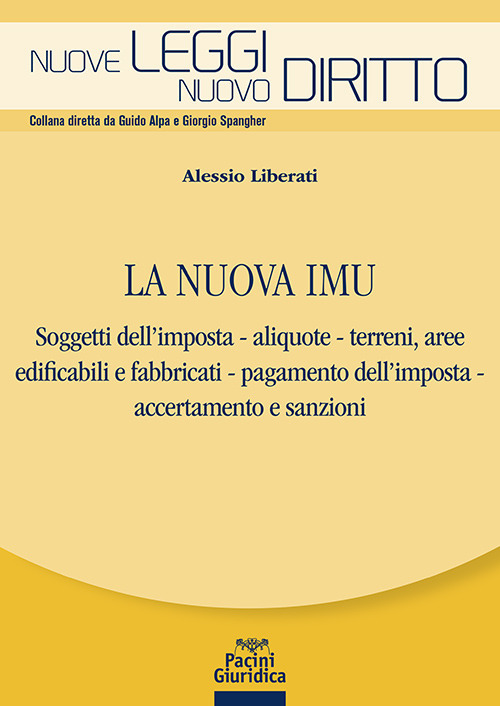 NUOVE LEGGI NUOVO DIRITTO

Collana diretta da Guido Alpa e Giorgio Spangher

Alessio Liberati

LA NUOVA IMU

Soggetti dell'imposta - aliquote - terreni, aree edificabili e fabbricati - pagamento dell'imposta - accertamento e sanzioni

Pacini Giuridica